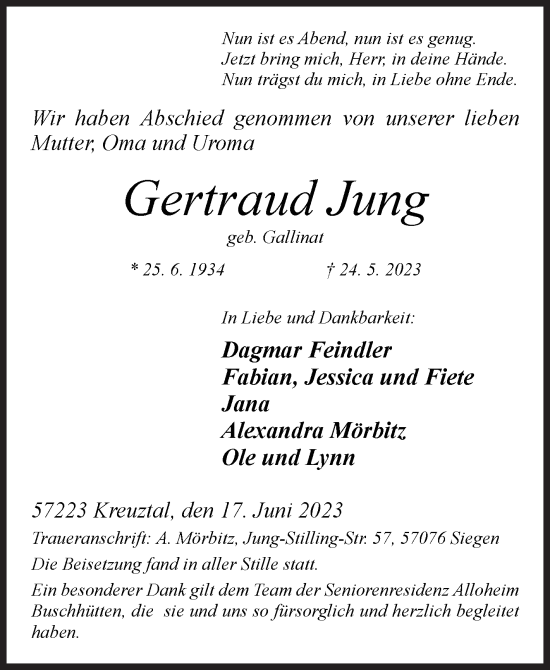 Nun ist es Abend, nun ist es genug.
Jetzt bring mich, Herr, in deine Hände.
Nun trägst du mich, in Liebe ohne Ende.

Wir haben Abschied genommen von unserer lieben Mutter, Oma und Uroma

Gertraud Jung

geb. Gallinat

* 25. 6. 1934 † 24. 5. 2023

In Liebe und Dankbarkeit:

Dagmar Feindler
Fabian, Jessica und Fiete
Jana
Alexandra Mörbitz
Ole und Lynn

57223 Kreuztal, den 17. Juni 2023

Traueranschrift: A. Mörbitz, Jung-Stilling-Str. 57, 57076 Siegen

Die Beisetzung fand in aller Stille statt.

Ein besonderer Dank gilt dem Team der Seniorenresidenz Alloheim Buschhütten, die sie und uns so fürsorglich und herzlich begleitet haben.